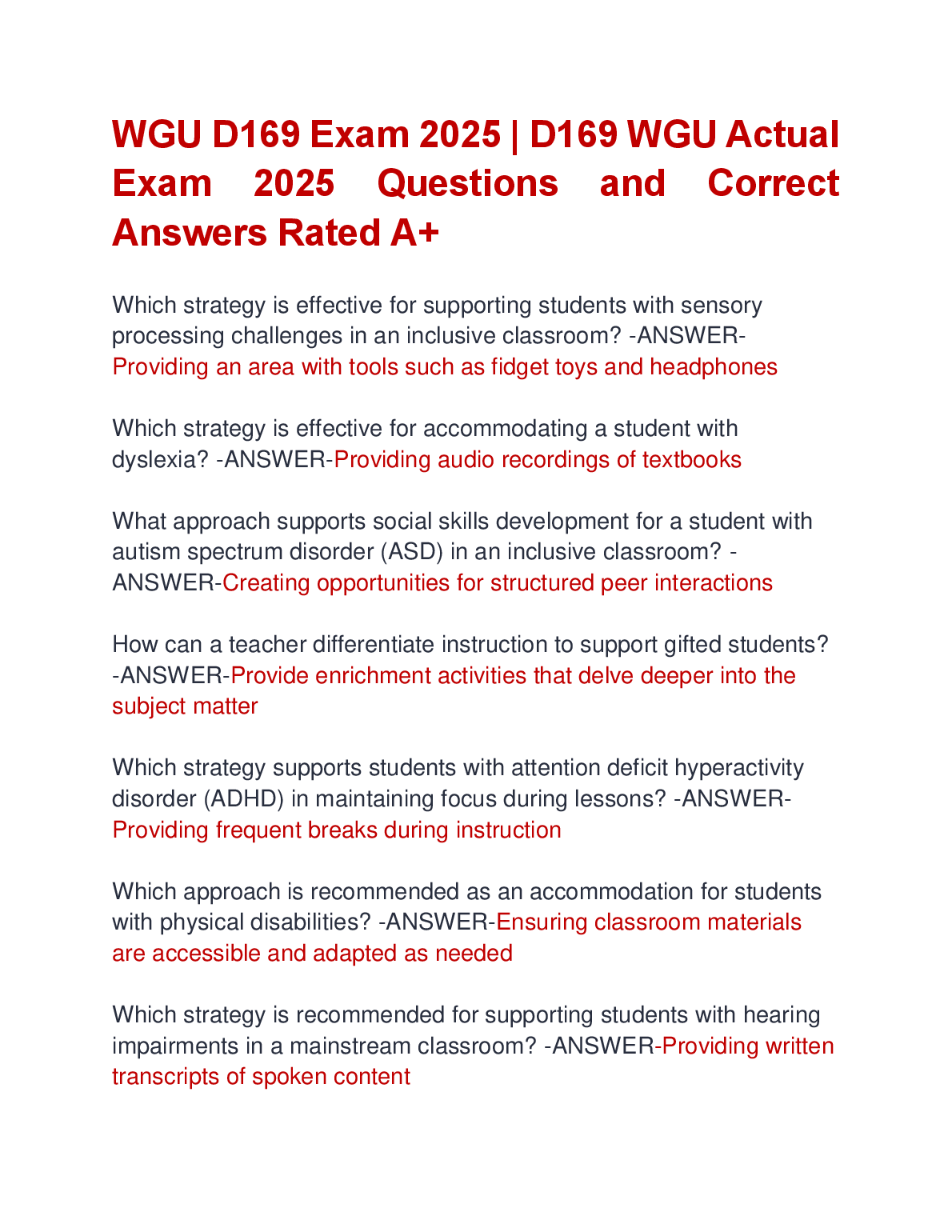 WGU D169 Exam 2025 | D169 WGU Actual Exam 2025 Questions and Correct Answers Rated A+

Which strategy is effective for supporting students with sensory processing challenges in an inclusive classroom? -ANSWER-Providing an area with tools such as fidget toys and headphones

Which strategy is effective for accommodating a student with dyslexia? -ANSWER-Providing audio recordings of textbooks

What approach supports social skills development for a student with autism spectrum disorder (ASD) in an inclusive classroom? -ANSWER-Creating opportunities for structured peer interactions

How can a teacher differentiate instruction to support gifted students? -ANSWER-Provide enrichment activities that delve deeper into the subject matter

Which strategy supports students with attention deficit hyperactivity disorder (ADHD) in maintaining focus during lessons? -ANSWER-Providing frequent breaks during instruction

Which approach is recommended as an accommodation for students with physical disabilities? -ANSWER-Ensuring classroom materials are accessible and adapted as needed

Which strategy is recommended for supporting students with hearing impairments in a mainstream classroom? -ANSWER-Providing written transcripts of spoken content